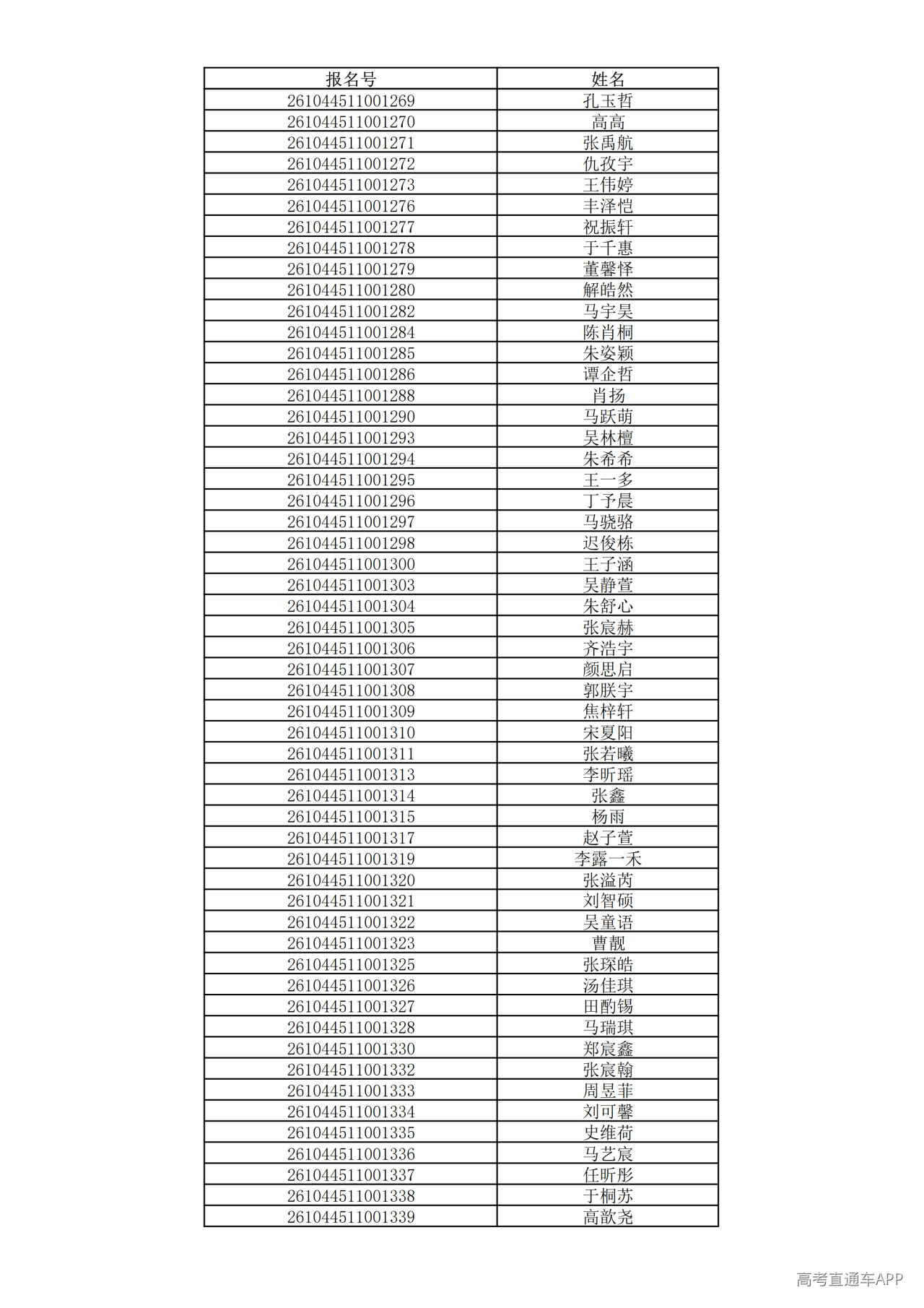 | 报名号 | 姓名 |
|---|---|
| 261044511001269 | 孔玉哲 |
| 261044511001270 | 高高 |
| 261044511001271 | 张禹航 |
| 261044511001272 | 仇孜宇 |
| 261044511001273 | 王伟婷 |
| 261044511001276 | 丰泽恺 |
| 261044511001277 | 祝振轩 |
| 261044511001278 | 于千惠 |
| 261044511001279 | 董馨怿 |
| 261044511001280 | 解皓然 |
| 261044511001282 | 马宇昊 |
| 261044511001284 | 陈肖桐 |
| 261044511001285 | 朱姿颖 |
| 261044511001286 | 谭企哲 |
| 261044511001288 | 肖扬 |
| 261044511001290 | 马跃萌 |
| 261044511001293 | 吴林檀 |
| 261044511001294 | 朱希希 |
| 261044511001295 | 王一多 |
| 261044511001296 | 丁予晨 |
| 261044511001297 | 马骁骆 |
| 261044511001298 | 迟俊栋 |
| 261044511001300 | 王子涵 |
| 261044511001303 | 吴静萱 |
| 261044511001304 | 朱舒心 |
| 261044511001305 | 张宸赫 |
| 261044511001306 | 齐浩宇 |
| 261044511001307 | 颜思启 |
| 261044511001308 | 郭朕宇 |
| 261044511001309 | 焦梓轩 |
| 261044511001310 | 宋夏阳 |
| 261044511001311 | 张若曦 |
| 261044511001313 | 李昕瑶 |
| 261044511001314 | 张鑫 |
| 261044511001315 | 杨雨 |
| 261044511001317 | 赵子萱 |
| 261044511001319 | 李露一禾 |
| 261044511001320 | 张溢芮 |
| 261044511001321 | 刘智硕 |
| 261044511001322 | 吴童语 |
| 261044511001323 | 曹靓 |
| 261044511001325 | 张琛皓 |
| 261044511001326 | 汤佳琪 |
| 261044511001327 | 田酌锡 |
| 261044511001328 | 马瑞琪 |
| 261044511001330 | 郑宸鑫 |
| 261044511001332 | 张宸翰 |
| 261044511001333 | 周昱菲 |
| 261044511001334 | 刘可馨 |
| 261044511001335 | 史维荷 |
| 261044511001336 | 马艺宸 |
| 261044511001337 | 任昕彤 |
| 261044511001338 | 于桐苏 |
| 261044511001339 | 高歆尧 |

高考直通车APP